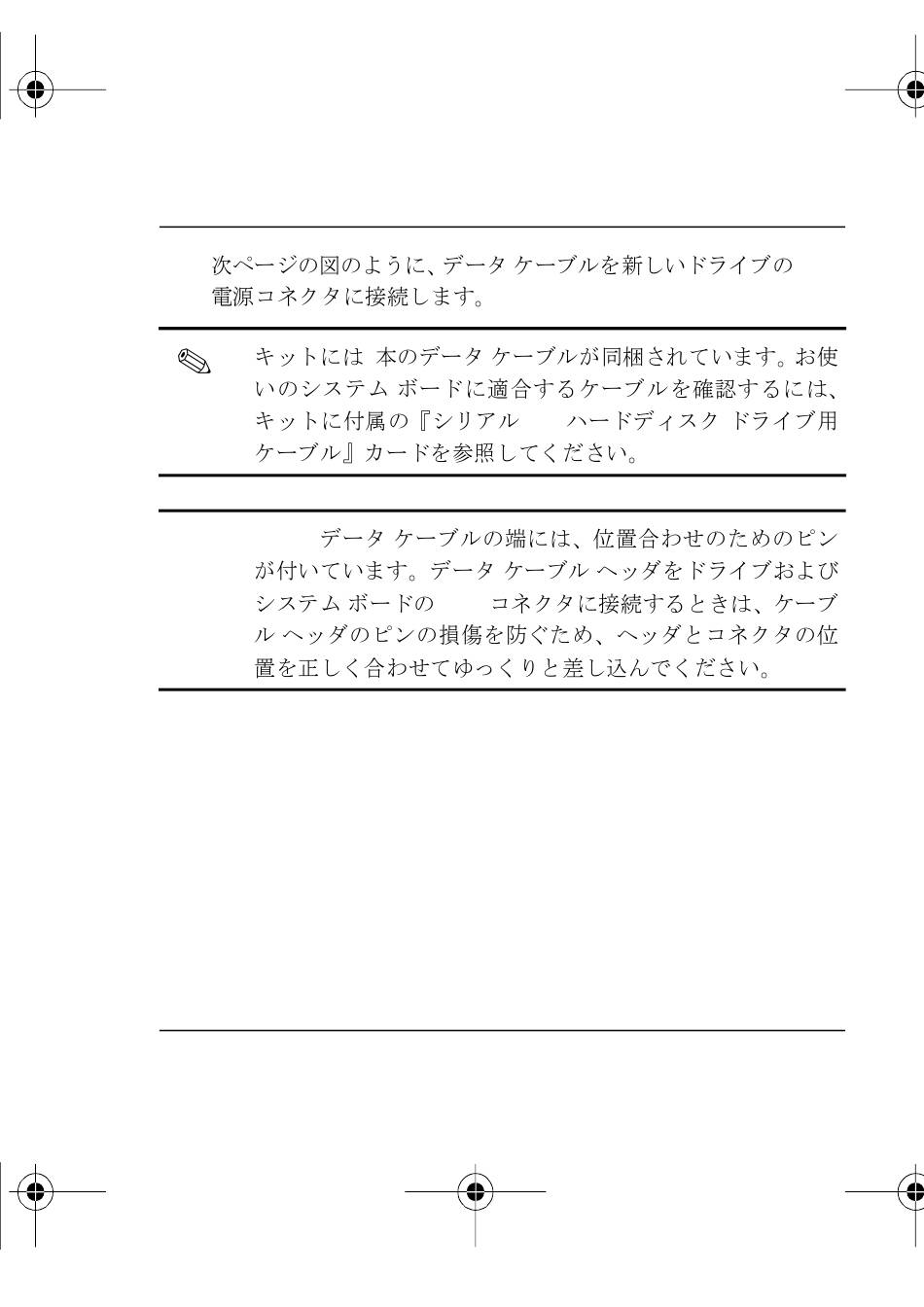 次ページの図のように、データ ケーブルを新しいドライブの電源コネクタに接続します。

キットには 本のデータ ケーブルが同梱されています。お使いのシステム ボードに適合するケーブルを確認するには、キットに付属の『シリアル　　ハードディスク ドライブ用ケーブル』カードを参照してください。

　　データ ケーブルの端には、位置合わせのためのピンが付いています。データ ケーブル ヘッダをドライブおよびシステム ボードの　　コネクタに接続するときは、ケーブル ヘッダのピンの損傷を防ぐため、ヘッダとコネクタの位置を正しく合わせてゆっくりと差し込んでください。